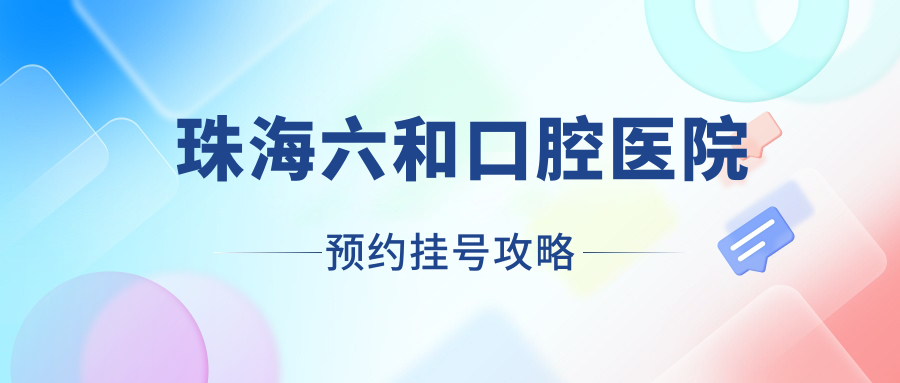 珠海六和口腔医院

预约挂号攻略